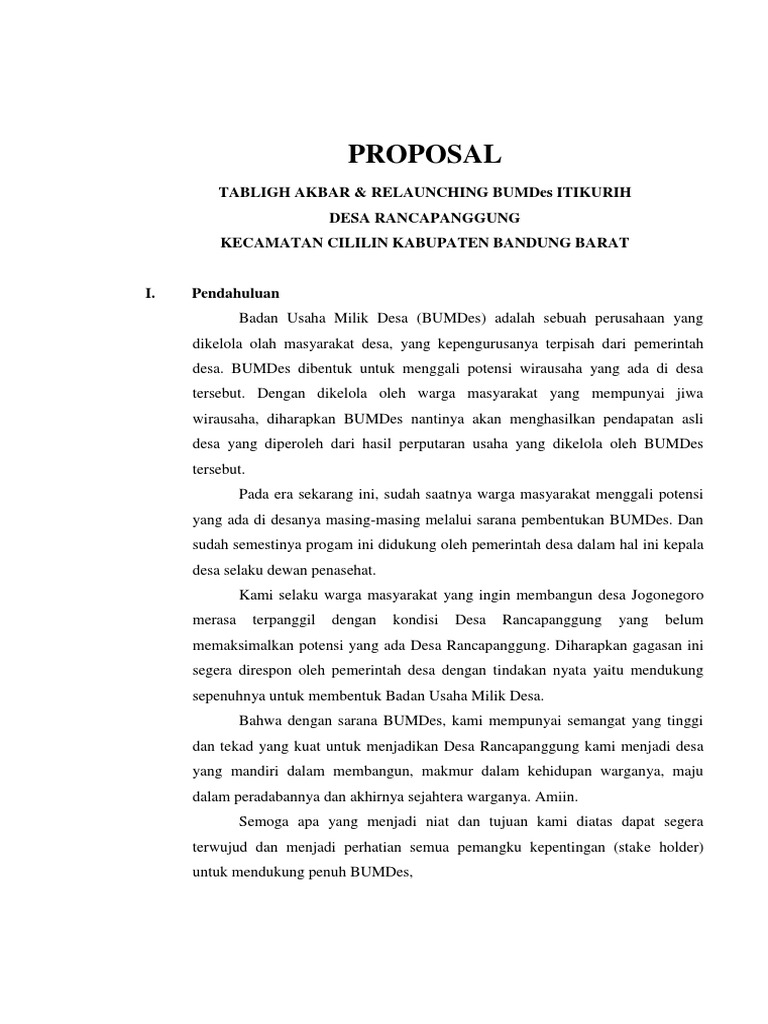 PROPOSAL

TABLIGH AKBAR & RELAUNCHING BUMDes ITIKURIH
DESA RANCAPANGGUNG
KECAMATAN CILILIN KABUPATEN BANDUNG BARAT

I. Pendahuluan

Badan Usaha Milik Desa (BUMDes) adalah sebuah perusahaan yang dikelola olah masyarakat desa, yang kepengurusanya terpisah dari pemerintah desa. BUMDes dibentuk untuk menggali potensi wirausaha yang ada di desa tersebut. Dengan dikelola oleh warga masyarakat yang mempunyai jiwa wirausaha, diharapkan BUMDes nantinya akan menghasilkan pendapatan asli desa yang diperoleh dari hasil perputaran usaha yang dikelola oleh BUMDes tersebut.

Pada era sekarang ini, sudah saatnya warga masyarakat menggali potensi yang ada di desanya masing-masing melalui sarana pembentukan BUMDes. Dan sudah semestinya progam ini didukung oleh pemerintah desa dalam hal ini kepala desa selaku dewan penasehat.

Kami selaku warga masyarakat yang ingin membangun desa Jogonegoro merasa terpanggil dengan kondisi Desa Rancapanggung yang belum memaksimalkan potensi yang ada Desa Rancapanggung. Diharapkan gagasan ini segera direspon oleh pemerintah desa dengan tindakan nyata yaitu mendukung sepenuhnya untuk membentuk Badan Usaha Milik Desa.

Bahwa dengan sarana BUMDes, kami mempunyai semangat yang tinggi dan tekad yang kuat untuk menjadikan Desa Rancapanggung kami menjadi desa yang mandiri dalam membangun, makmur dalam kehidupan warganya, maju dalam peradabannya dan akhirnya sejahtera warganya. Amiin.

Semoga apa yang menjadi niat dan tujuan kami diatas dapat segera terwujud dan menjadi perhatian semua pemangku kepentingan (stake holder) untuk mendukung penuh BUMDes,